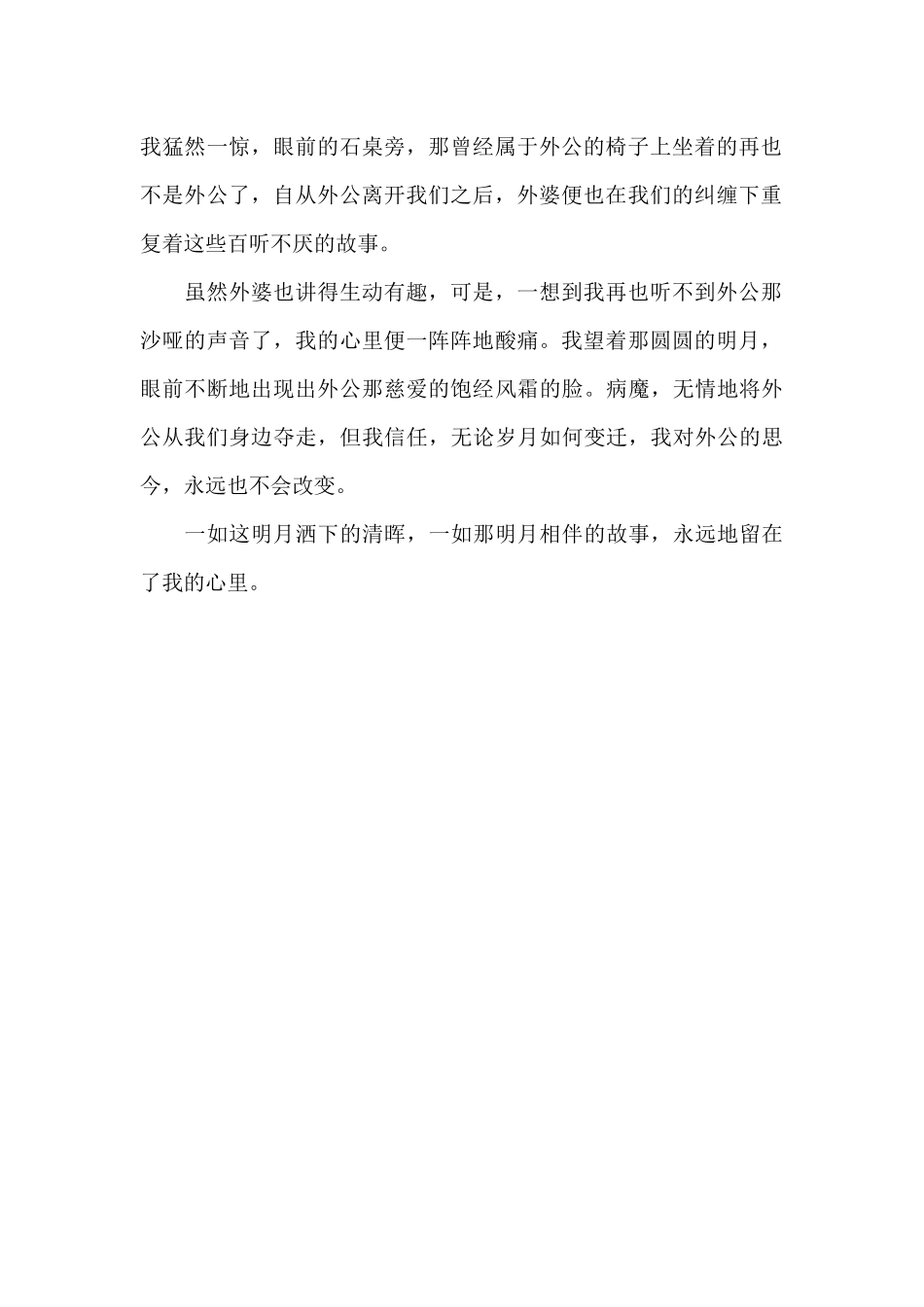 我猛然一惊，眼前的石桌旁，那曾经属于外公的椅子上坐着的再也不是外公了，自从外公离开我们之后，外婆便也在我们的纠缠下重复着这些百听不厌的故事。

虽然外婆也讲得生动有趣，可是，一想到我再也听不到外公那沙哑的声音了，我的心里便一阵阵地酸痛。我望着那圆圆的明月，眼前不断地出现出外公那慈爱的饱经风霜的脸。病魔，无情地将外公从我们身边夺走，但我信任，无论岁月如何变迁，我对外公的思今，永远也不会改变。

一如这明月洒下的清晖，一如那明月相伴的故事，永远地留在了我的心里。